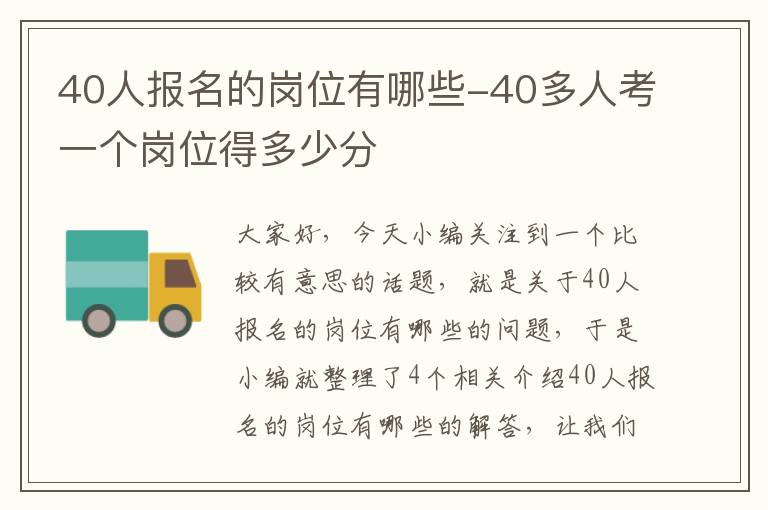 40人报名的岗位有哪些-40多人考一个岗位得多少分

大家好，今天小编关注到一个比较有意思的话题，就是关于40人报名的岗位有哪些的问题，于是小编就整理了4个相关介绍40人报名的岗位有哪些的解答，让我们